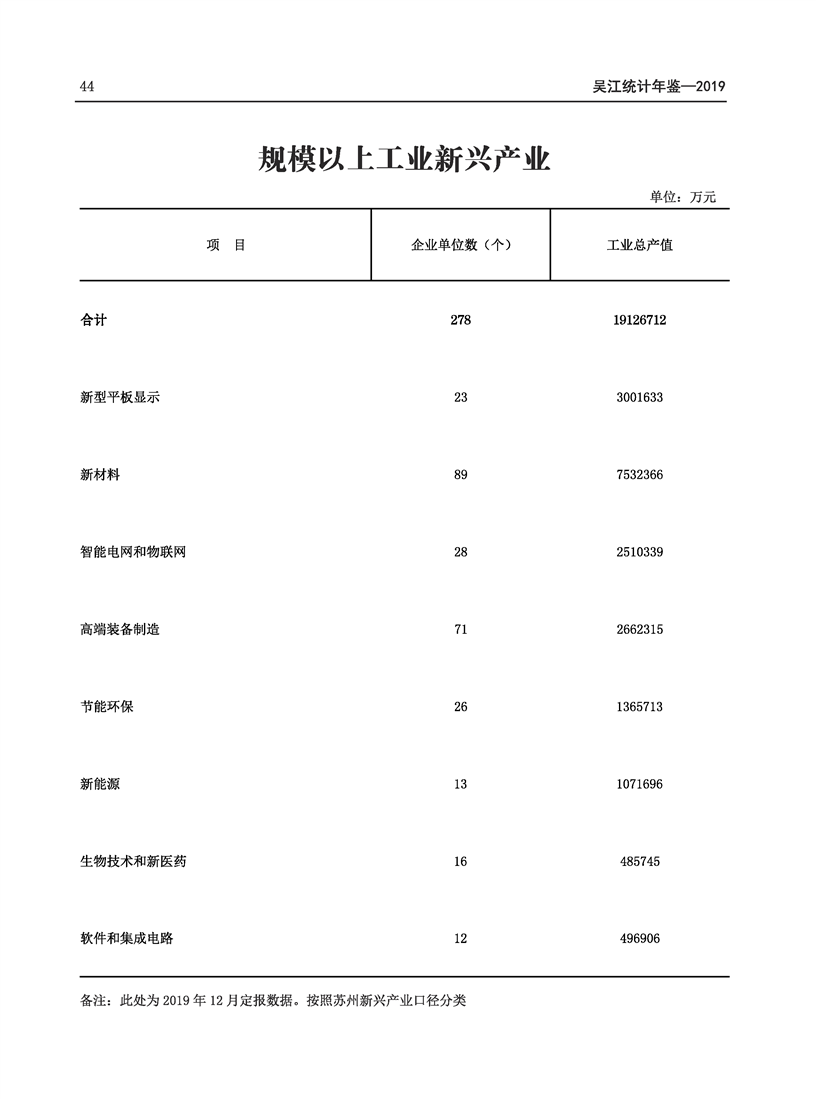 44

吴江统计年鉴—2019

规模以上工业新兴产业

单位：万元

| 项　目 | 企业单位数（个） | 工业总产值 |
|---|---|---|
| 合计 | 278 | 19126712 |
| 新型平板显示 | 23 | 3001633 |
| 新材料 | 89 | 7532366 |
| 智能电网和物联网 | 28 | 2510339 |
| 高端装备制造 | 71 | 2662315 |
| 节能环保 | 26 | 1365713 |
| 新能源 | 13 | 1071696 |
| 生物技术和新医药 | 16 | 485745 |
| 软件和集成电路 | 12 | 496906 |

备注：此处为 2019 年 12 月定报数据。按照苏州新兴产业口径分类